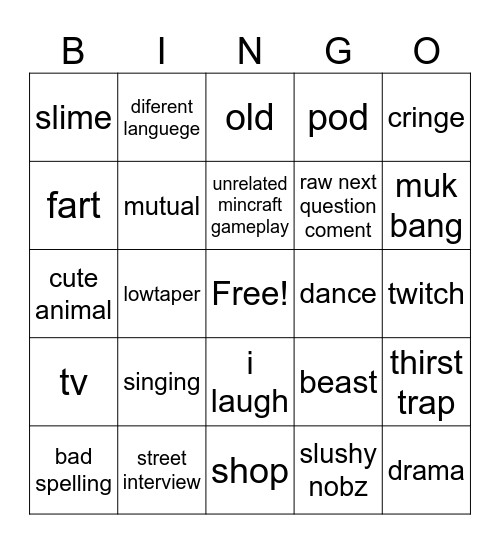 | B | I | N | G | O |
|---|---|---|---|---|
| slime | diferent languege | old | pod | cringe |
| fart | mutual | unrelated mincraft gameplay | raw next question coment | muk bang |
| cute animal | lowtaper | Free! | dance | twitch |
| tv | singing | i laugh | beast | thirst trap |
| bad spelling | street interview | shop | slushy nobz | drama |